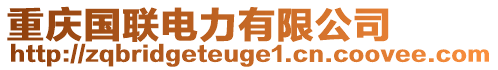 重庆国联电力有限公司
http://zqbridgeteuge1.cn.coovee.com